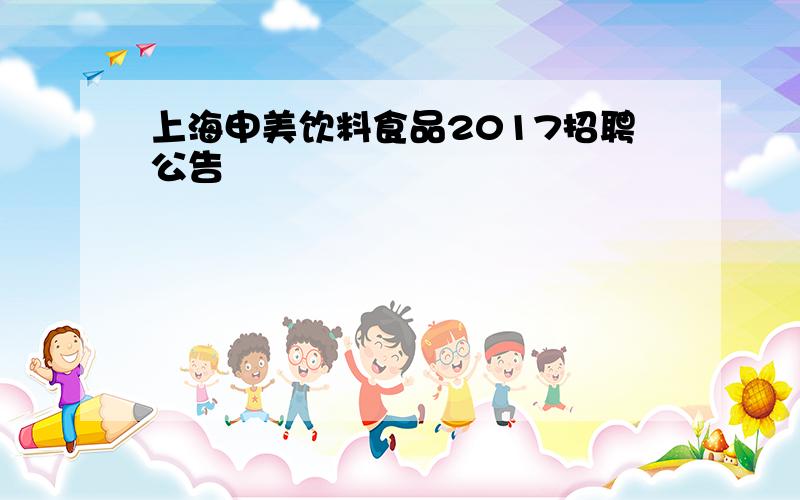 上海申美饮料食品2017招聘公告